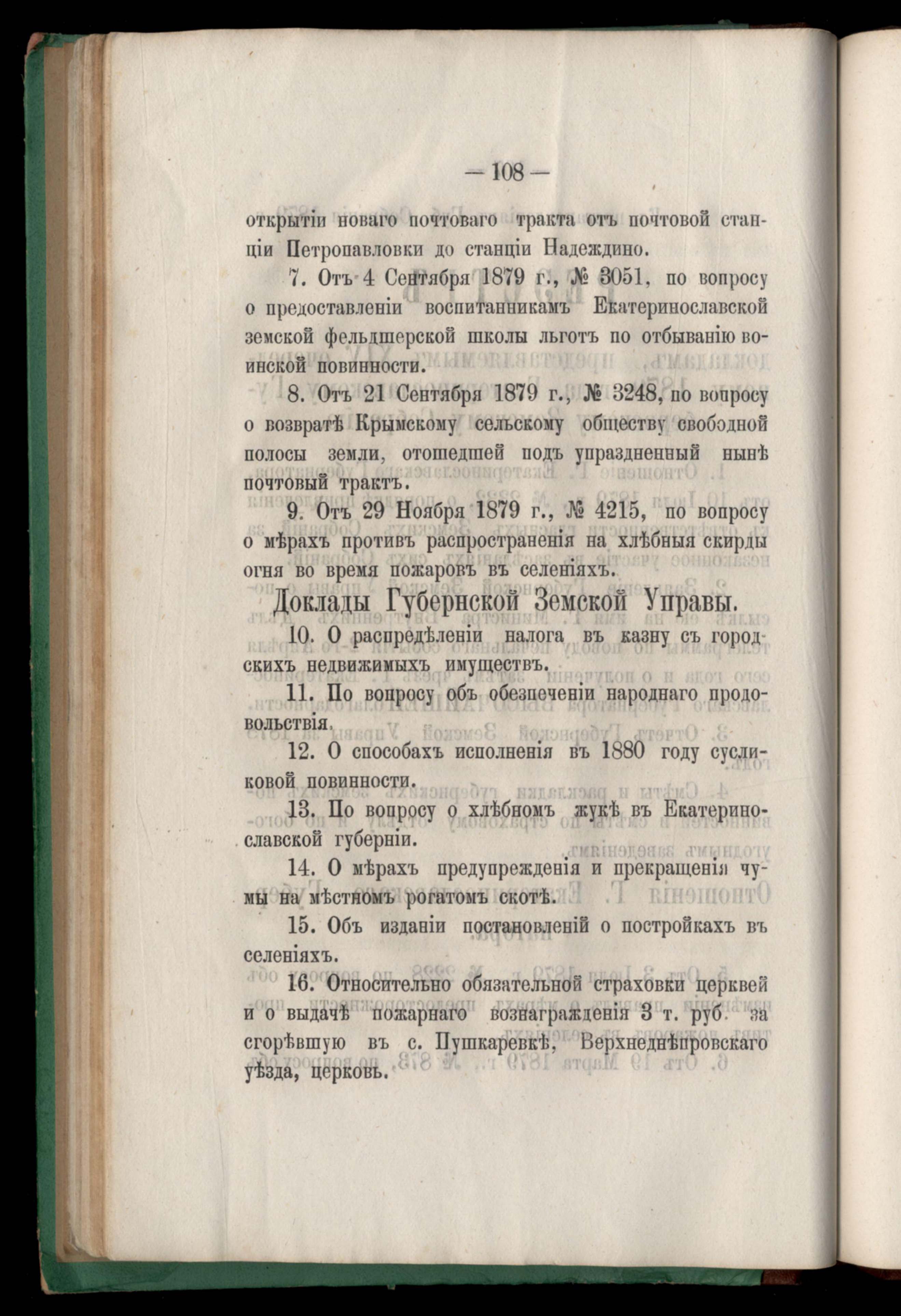 — 108 —

открытіи новаго почтоваго тракта отъ почтовой станціи Петропавловки до станціи Надеждино.

7. Отъ 4 Сентября 1879 г., № 3051, по вопросу о предоставленіи воспитанникамъ Екатеринославской земской фельдшерской школы льготъ по отбыванію воинской повинности.

8. Отъ 21 Сентября 1879 г., № 3248, по вопросу о возвратѣ Крымскому сельскому обществу свободной полосы земли, отошедшей подъ упраздненный нынѣ почтовый трактъ.

9. Отъ 29 Ноября 1879 г., № 4215, по вопросу о мѣрахъ противъ распространенія на хлѣбныя скирды огня во время пожаровъ въ селеніяхъ.

Доклады Губернской Земской Управы.

10. О распредѣленіи налога въ казну съ городскихъ недвижимыхъ имуществъ.

11. По вопросу объ обезпеченіи народнаго продовольствія.

12. О способахъ исполненія въ 1880 году сусликовой повинности.

13. По вопросу о хлѣбномъ жукѣ въ Екатеринославской губерніи.

14. О мѣрахъ предупрежденія и прекращенія чумы на мѣстномъ рогатомъ скотѣ.

15. Объ изданіи постановленій о постройкахъ въ селеніяхъ.

16. Относительно обязательной страховки церквей и о выдачѣ пожарнаго вознагражденія 3 т. руб. за сгорѣвшую въ с. Пушкаревкѣ, Верхнеднѣпровскаго уѣзда, церковь.